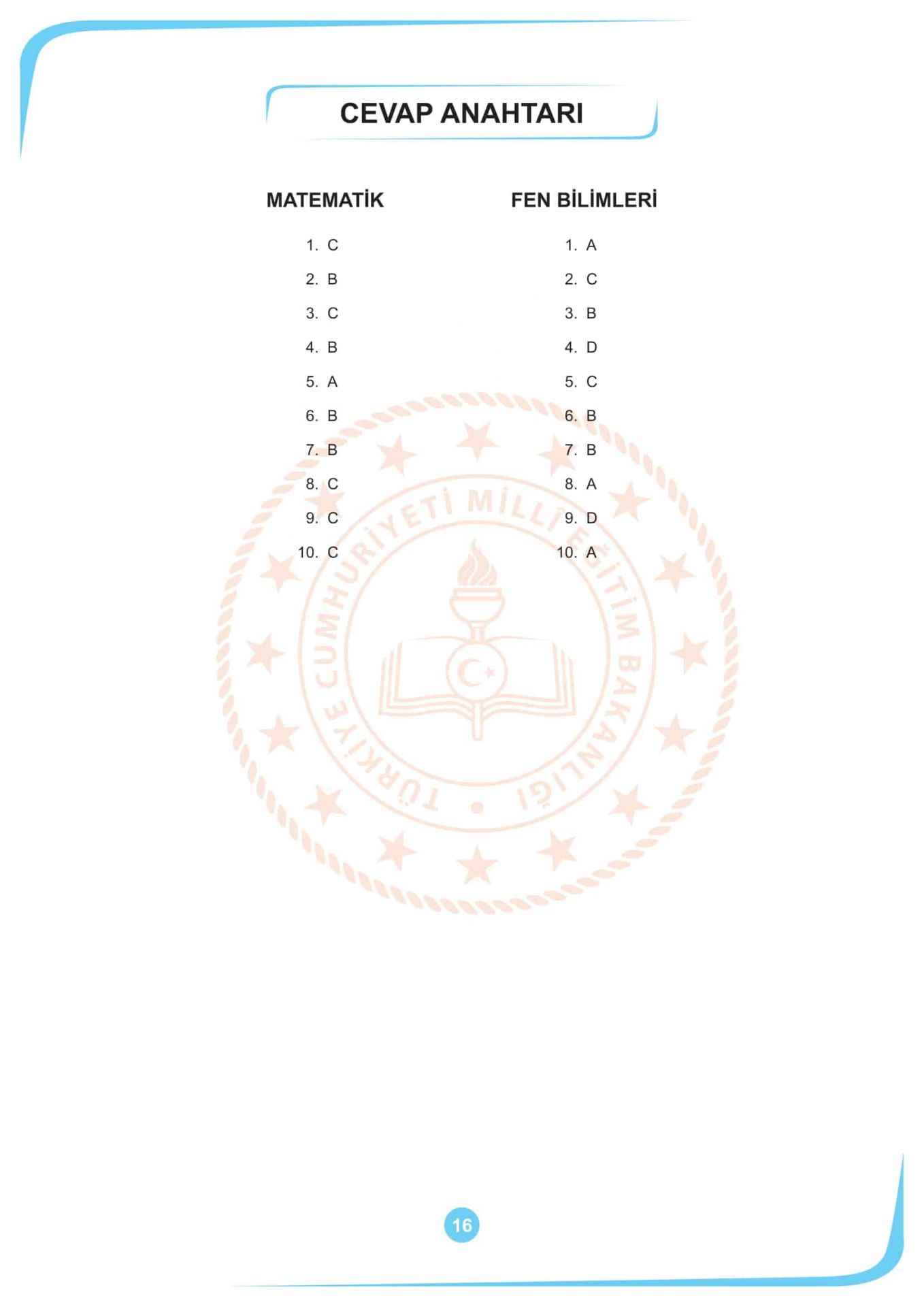 CEVAP ANAHTARI

MATEMATİK

1. C
2. B
3. C
4. B
5. A
6. B
7. B
8. C
9. C
10. C

FEN BİLİMLERİ

1. A
2. C
3. B
4. D
5. C
6. B
7. B
8. A
9. D
10. A

16

TÜRKİYE CUMHURİYETİ MİLLÎ EĞİTİM BAKANLIĞI